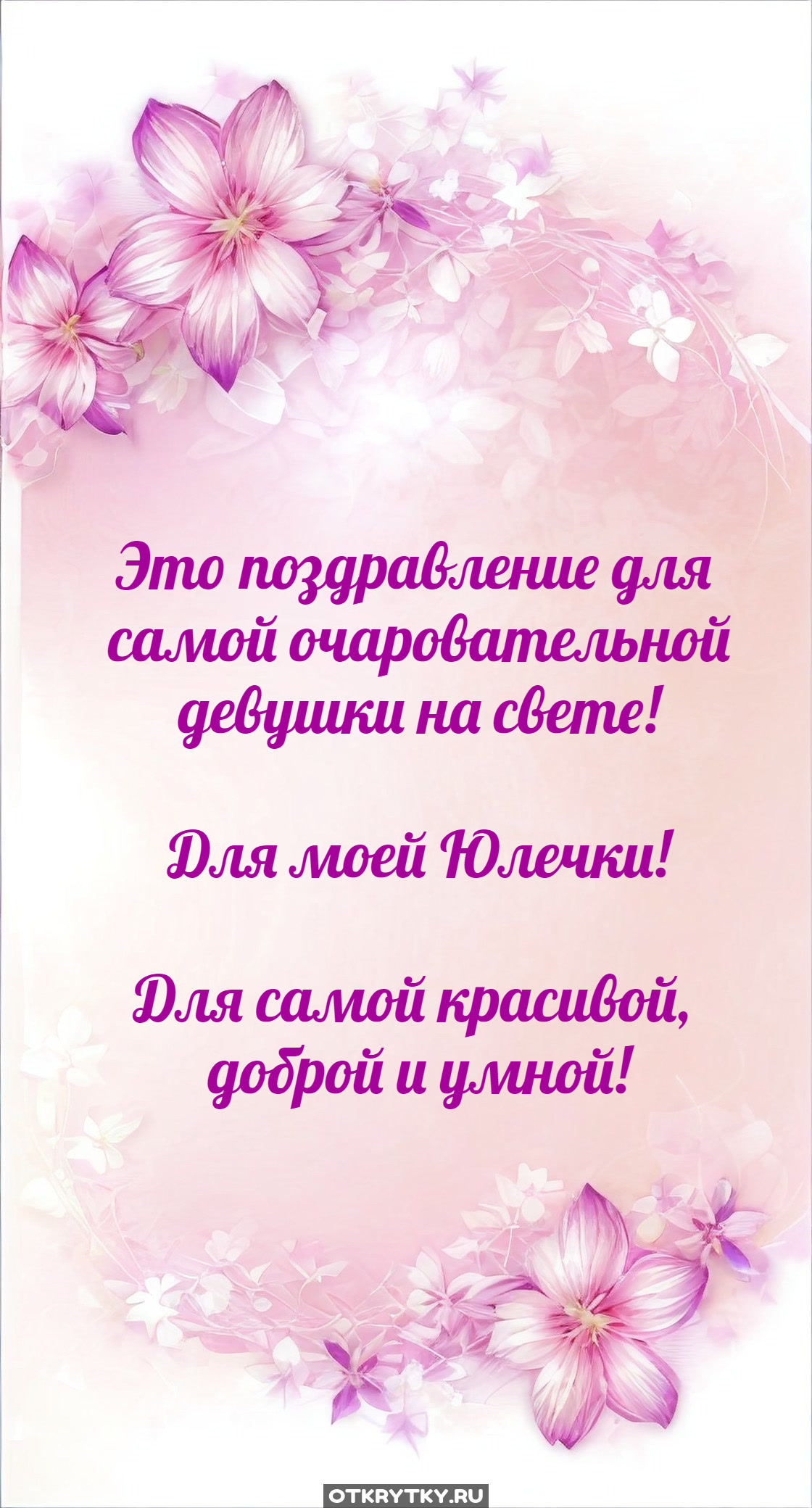 Это поздравление для самой очаровательной девушки на свете!

Для моей Юлечки!

Для самой красивой, доброй и умной!

OTKRYTKY.RU